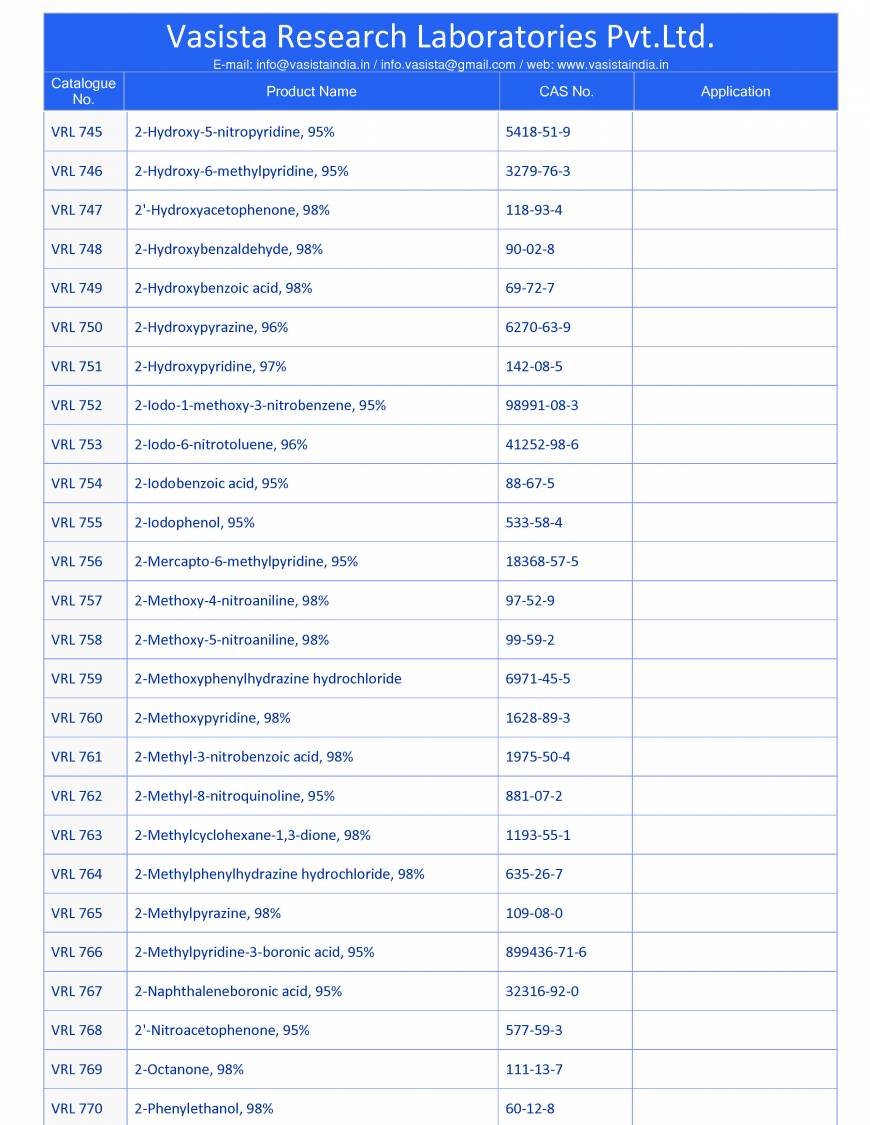 Vasista Research Laboratories Pvt.Ltd.
E-mail: info@vasistaindia.in / info.vasista@gmail.com / web: www.vasistaindia.in

| Catalogue No. | Product Name | CAS No. | Application |
|---|---|---|---|
| VRL 745 | 2-Hydroxy-5-nitropyridine, 95% | 5418-51-9 | |
| VRL 746 | 2-Hydroxy-6-methylpyridine, 95% | 3279-76-3 | |
| VRL 747 | 2'-Hydroxyacetophenone, 98% | 118-93-4 | |
| VRL 748 | 2-Hydroxybenzaldehyde, 98% | 90-02-8 | |
| VRL 749 | 2-Hydroxybenzoic acid, 98% | 69-72-7 | |
| VRL 750 | 2-Hydroxypyrazine, 96% | 6270-63-9 | |
| VRL 751 | 2-Hydroxypyridine, 97% | 142-08-5 | |
| VRL 752 | 2-Iodo-1-methoxy-3-nitrobenzene, 95% | 98991-08-3 | |
| VRL 753 | 2-Iodo-6-nitrotoluene, 96% | 41252-98-6 | |
| VRL 754 | 2-Iodobenzoic acid, 95% | 88-67-5 | |
| VRL 755 | 2-Iodophenol, 95% | 533-58-4 | |
| VRL 756 | 2-Mercapto-6-methylpyridine, 95% | 18368-57-5 | |
| VRL 757 | 2-Methoxy-4-nitroaniline, 98% | 97-52-9 | |
| VRL 758 | 2-Methoxy-5-nitroaniline, 98% | 99-59-2 | |
| VRL 759 | 2-Methoxyphenylhydrazine hydrochloride | 6971-45-5 | |
| VRL 760 | 2-Methoxypyridine, 98% | 1628-89-3 | |
| VRL 761 | 2-Methyl-3-nitrobenzoic acid, 98% | 1975-50-4 | |
| VRL 762 | 2-Methyl-8-nitroquinoline, 95% | 881-07-2 | |
| VRL 763 | 2-Methylcyclohexane-1,3-dione, 98% | 1193-55-1 | |
| VRL 764 | 2-Methylphenylhydrazine hydrochloride, 98% | 635-26-7 | |
| VRL 765 | 2-Methylpyrazine, 98% | 109-08-0 | |
| VRL 766 | 2-Methylpyridine-3-boronic acid, 95% | 899436-71-6 | |
| VRL 767 | 2-Naphthaleneboronic acid, 95% | 32316-92-0 | |
| VRL 768 | 2'-Nitroacetophenone, 95% | 577-59-3 | |
| VRL 769 | 2-Octanone, 98% | 111-13-7 | |
| VRL 770 | 2-Phenylethanol, 98% | 60-12-8 | |